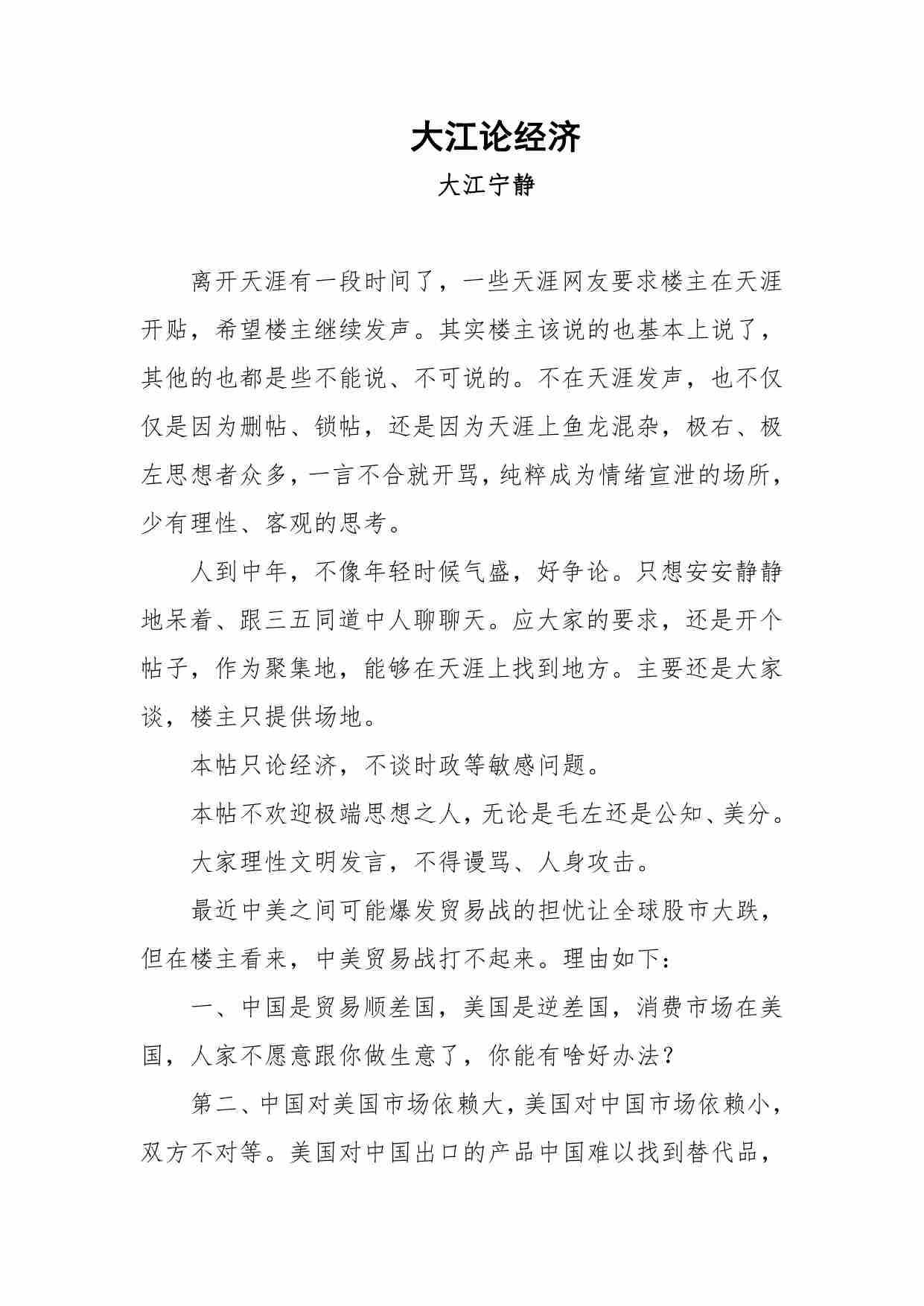 大江论经济

大江宁静

离开天涯有一段时间了，一些天涯网友要求楼主在天涯开贴，希望楼主继续发声。其实楼主该说的也基本上说了，其他的也都是些不能说、不可说的。不在天涯发声，也不仅仅是因为删帖、锁帖，还是因为天涯上鱼龙混杂，极右、极左思想者众多，一言不合就开骂，纯粹成为情绪宣泄的场所，少有理性、客观的思考。

人到中年，不像年轻时候气盛，好争论。只想安安静静地呆着、跟三五同道中人聊聊天。应大家的要求，还是开个帖子，作为聚集地，能够在天涯上找到地方。主要还是大家谈，楼主只提供场地。

本帖只论经济，不谈时政等敏感问题。

本帖不欢迎极端思想之人，无论是毛左还是公知、美分。

大家理性文明发言，不得谩骂、人身攻击。

最近中美之间可能爆发贸易战的担忧让全球股市大跌，但在楼主看来，中美贸易战打不起来。理由如下：

一、中国是贸易顺差国，美国是逆差国，消费市场在美国，人家不愿意跟你做生意了，你能有啥好办法？

第二、中国对美国市场依赖大，美国对中国市场依赖小，双方不对等。美国对中国出口的产品中国难以找到替代品，